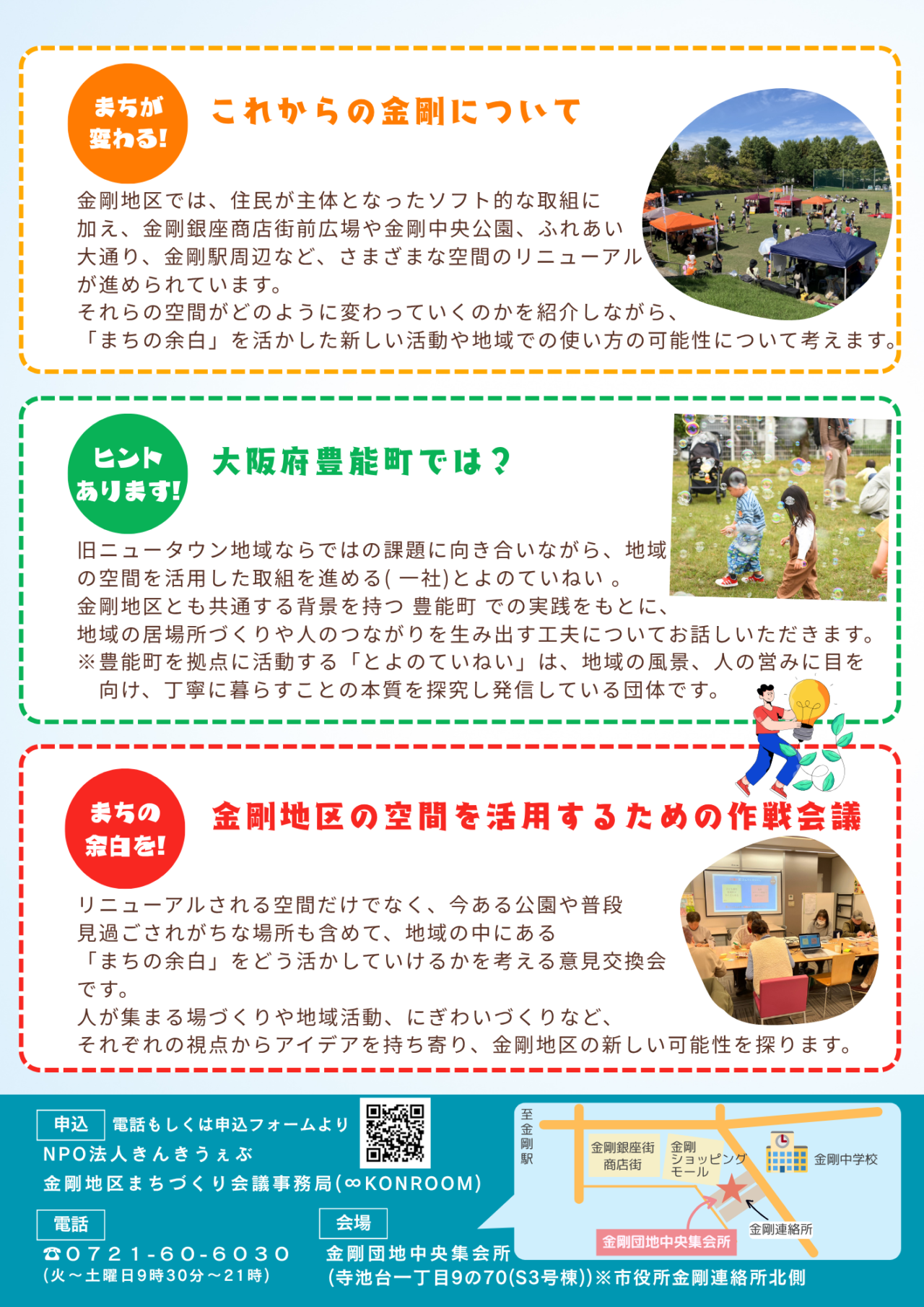 まちが変わる!

これからの金剛について

金剛地区では、住民が主体となったソフト的な取組に加え、金剛銀座商店街前広場や金剛中央公園、ふれあい大通り、金剛駅周辺など、さまざまな空間のリニューアルが進められています。
それらの空間がどのように変わっていくのかを紹介しながら、「まちの余白」を活かした新しい活動や地域での使い方の可能性について考えます。

ヒントあります!

大阪府豊能町では？

旧ニュータウン地域ならではの課題に向き合いながら、地域の空間を活用した取組を進める(一社)とよのていねい。
金剛地区とも共通する背景を持つ 豊能町 での実践をもとに、地域の居場所づくりや人のつながりを生み出す工夫についてお話しいただきます。
※豊能町を拠点に活動する「とよのていねい」は、地域の風景、人の営みに目を向け、丁寧に暮らすことの本質を探究し発信している団体です。

まちの余白を!

金剛地区の空間を活用するための作戦会議

リニューアルされる空間だけでなく、今ある公園や普段見過ごされがちな場所も含めて、地域の中にある「まちの余白」をどう活かしていけるかを考える意見交換会です。
人が集まる場づくりや地域活動、にぎわいづくりなど、それぞれの視点からアイデアを持ち寄り、金剛地区の新しい可能性を探ります。

申込 電話もしくは申込フォームより
NPO法人きんきうぇぶ
金剛地区まちづくり会議事務局(∞KONROOM)

電話
☎0721-60-6030
(火～土曜日9時30分～21時)

会場
金剛団地中央集会所
(寺池台一丁目9の70(S3号棟))※市役所金剛連絡所北側

至金剛駅
金剛銀座街商店街
金剛ショッピングモール
金剛中学校
金剛連絡所
金剛団地中央集会所